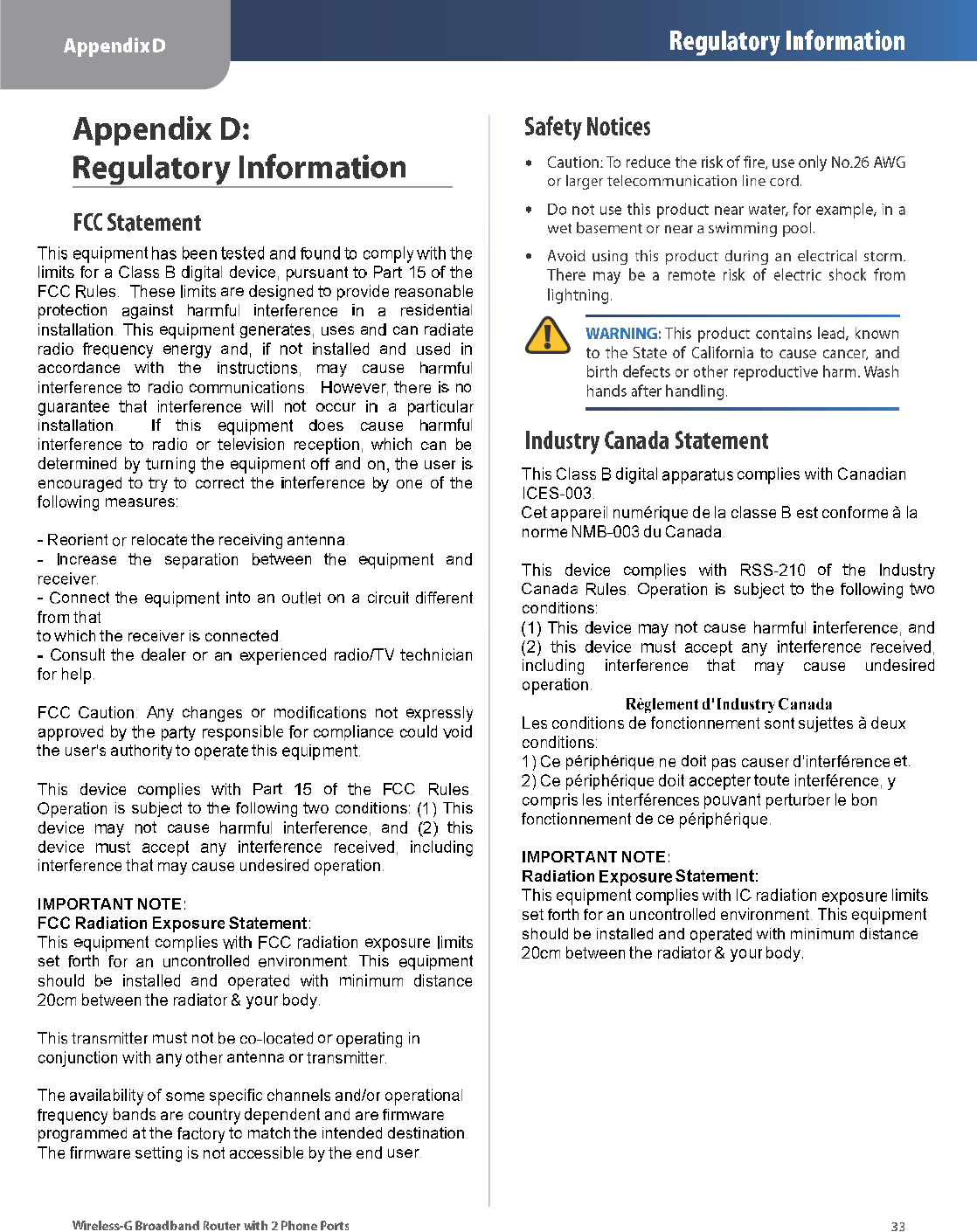 Appendix D

Regulatory Information

Appendix D: Regulatory Information

FCC Statement

This equipment has been tested and found to comply with the limits for a Class B digital device, pursuant to Part 15 of the FCC Rules. These limits are designed to provide reasonable protection against harmful interference in a residential installation. This equipment generates, uses and can radiate radio frequency energy and, if not installed and used in accordance with the instructions, may cause harmful interference to radio communications. However, there is no guarantee that interference will not occur in a particular installation. If this equipment does cause harmful interference to radio or television reception, which can be determined by turning the equipment off and on, the user is encouraged to try to correct the interference by one of the following measures:

- Reorient or relocate the receiving antenna.
- Increase the separation between the equipment and receiver.
- Connect the equipment into an outlet on a circuit different from that
to which the receiver is connected.
- Consult the dealer or an experienced radio/TV technician for help.

FCC Caution: Any changes or modifications not expressly approved by the party responsible for compliance could void the user's authority to operate this equipment.

This device complies with Part 15 of the FCC Rules. Operation is subject to the following two conditions: (1) This device may not cause harmful interference, and (2) this device must accept any interference received, including interference that may cause undesired operation.

IMPORTANT NOTE:
FCC Radiation Exposure Statement:
This equipment complies with FCC radiation exposure limits set forth for an uncontrolled environment. This equipment should be installed and operated with minimum distance 20cm between the radiator & your body.

This transmitter must not be co-located or operating in conjunction with any other antenna or transmitter.

The availability of some specific channels and/or operational frequency bands are country dependent and are firmware programmed at the factory to match the intended destination. The firmware setting is not accessible by the end user.

Safety Notices

• Caution: To reduce the risk of fire, use only No.26 AWG or larger telecommunication line cord.
• Do not use this product near water, for example, in a wet basement or near a swimming pool.
• Avoid using this product during an electrical storm. There may be a remote risk of electric shock from lightning.

WARNING: This product contains lead, known to the State of California to cause cancer, and birth defects or other reproductive harm. Wash hands after handling.

Industry Canada Statement

This Class B digital apparatus complies with Canadian ICES-003.
Cet appareil numérique de la classe B est conforme à la norme NMB-003 du Canada.

This device complies with RSS-210 of the Industry Canada Rules. Operation is subject to the following two conditions:
(1) This device may not cause harmful interference, and (2) this device must accept any interference received, including interference that may cause undesired operation.

Règlement d'Industry Canada
Les conditions de fonctionnement sont sujettes à deux conditions:
1) Ce périphérique ne doit pas causer d'interférence et.
2) Ce périphérique doit accepter toute interférence, y compris les interférences pouvant perturber le bon fonctionnement de ce périphérique.

IMPORTANT NOTE:
Radiation Exposure Statement:
This equipment complies with IC radiation exposure limits set forth for an uncontrolled environment. This equipment should be installed and operated with minimum distance 20cm between the radiator & your body.

Wireless-G Broadband Router with 2 Phone Ports

33